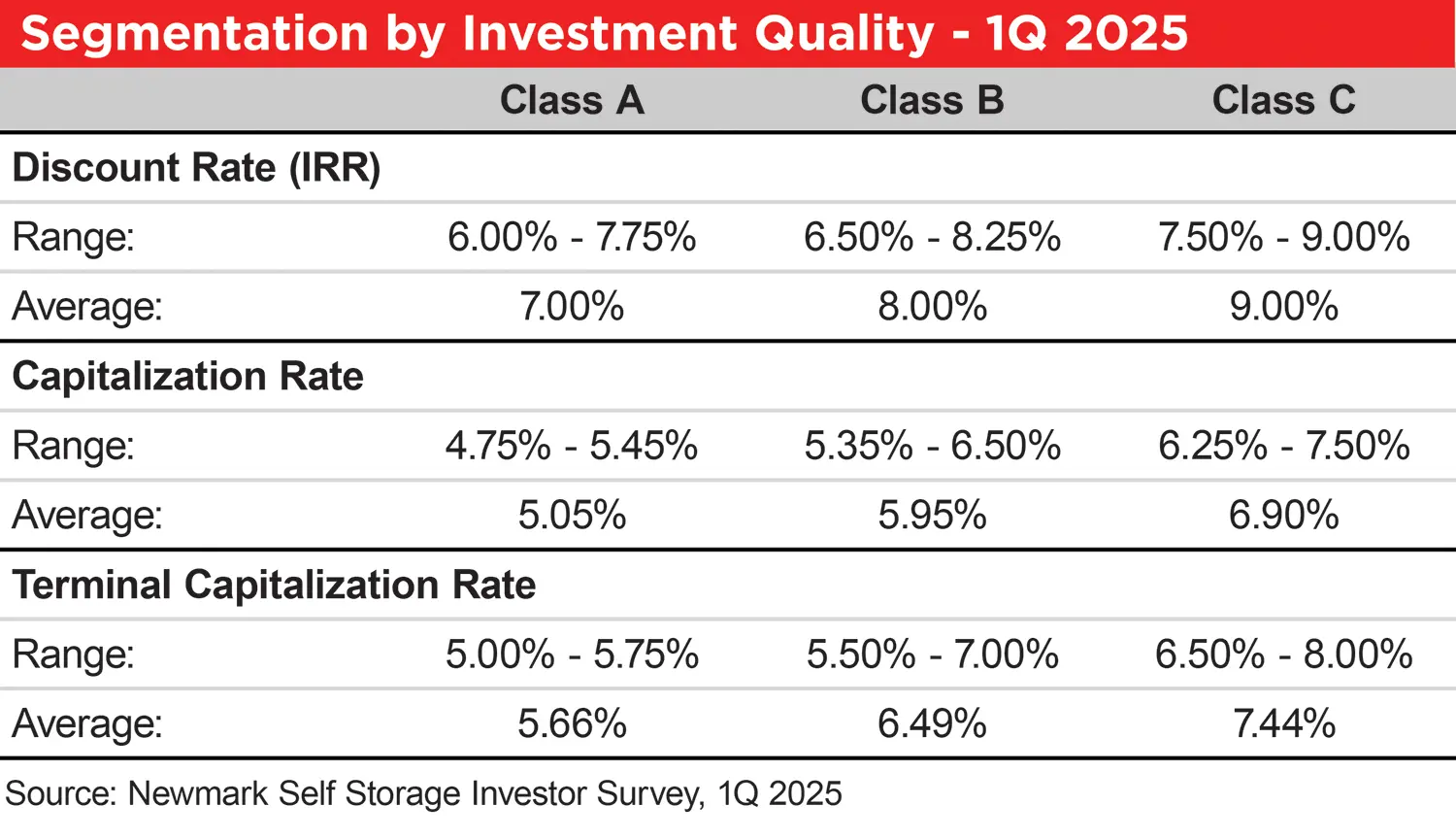 Segmentation by Investment Quality - 1Q 2025

| | Class A | Class B | Class C |
|---|---|---|---|
| **Discount Rate (IRR)** | | | |
| Range: | 6.00% - 7.75% | 6.50% - 8.25% | 7.50% - 9.00% |
| Average: | 7.00% | 8.00% | 9.00% |
| **Capitalization Rate** | | | |
| Range: | 4.75% - 5.45% | 5.35% - 6.50% | 6.25% - 7.50% |
| Average: | 5.05% | 5.95% | 6.90% |
| **Terminal Capitalization Rate** | | | |
| Range: | 5.00% - 5.75% | 5.50% - 7.00% | 6.50% - 8.00% |
| Average: | 5.66% | 6.49% | 7.44% |

Source: Newmark Self Storage Investor Survey, 1Q 2025